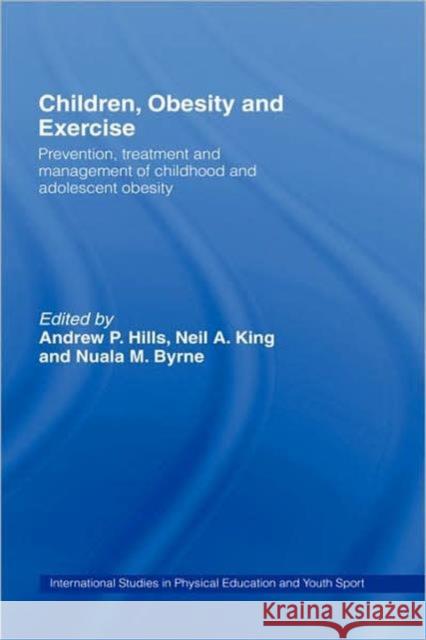 Children, Obesity and Exercise

Prevention, treatment and management of childhood and adolescent obesity

Edited by
Andrew P. Hills, Neil A. King and Nuala M. Byrne

International Studies in Physical Education and Youth Sport